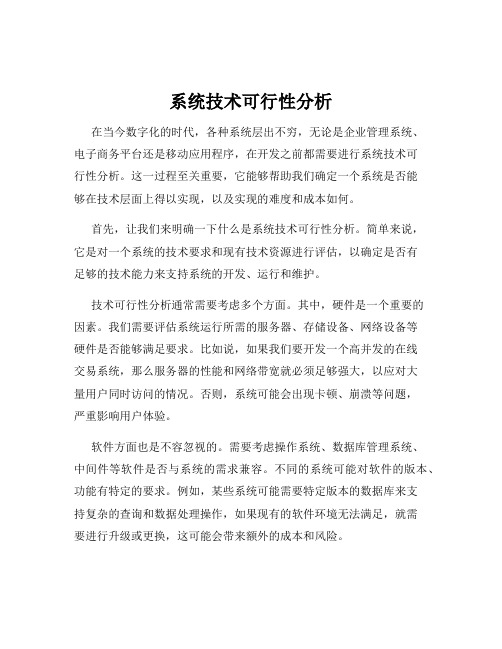 系统技术可行性分析

在当今数字化的时代，各种系统层出不穷，无论是企业管理系统、电子商务平台还是移动应用程序，在开发之前都需要进行系统技术可行性分析。这一过程至关重要，它能够帮助我们确定一个系统是否能够在技术层面上得以实现，以及实现的难度和成本如何。

首先，让我们来明确一下什么是系统技术可行性分析。简单来说，它是对一个系统的技术要求和现有技术资源进行评估，以确定是否有足够的技术能力来支持系统的开发、运行和维护。

技术可行性分析通常需要考虑多个方面。其中，硬件是一个重要的因素。我们需要评估系统运行所需的服务器、存储设备、网络设备等硬件是否能够满足要求。比如说，如果我们要开发一个高并发的在线交易系统，那么服务器的性能和网络带宽就必须足够强大，以应对大量用户同时访问的情况。否则，系统可能会出现卡顿、崩溃等问题，严重影响用户体验。

软件方面也是不容忽视的。需要考虑操作系统、数据库管理系统、中间件等软件是否与系统的需求兼容。不同的系统可能对软件的版本、功能有特定的要求。例如，某些系统可能需要特定版本的数据库来支持复杂的查询和数据处理操作，如果现有的软件环境无法满足，就需要进行升级或更换，这可能会带来额外的成本和风险。